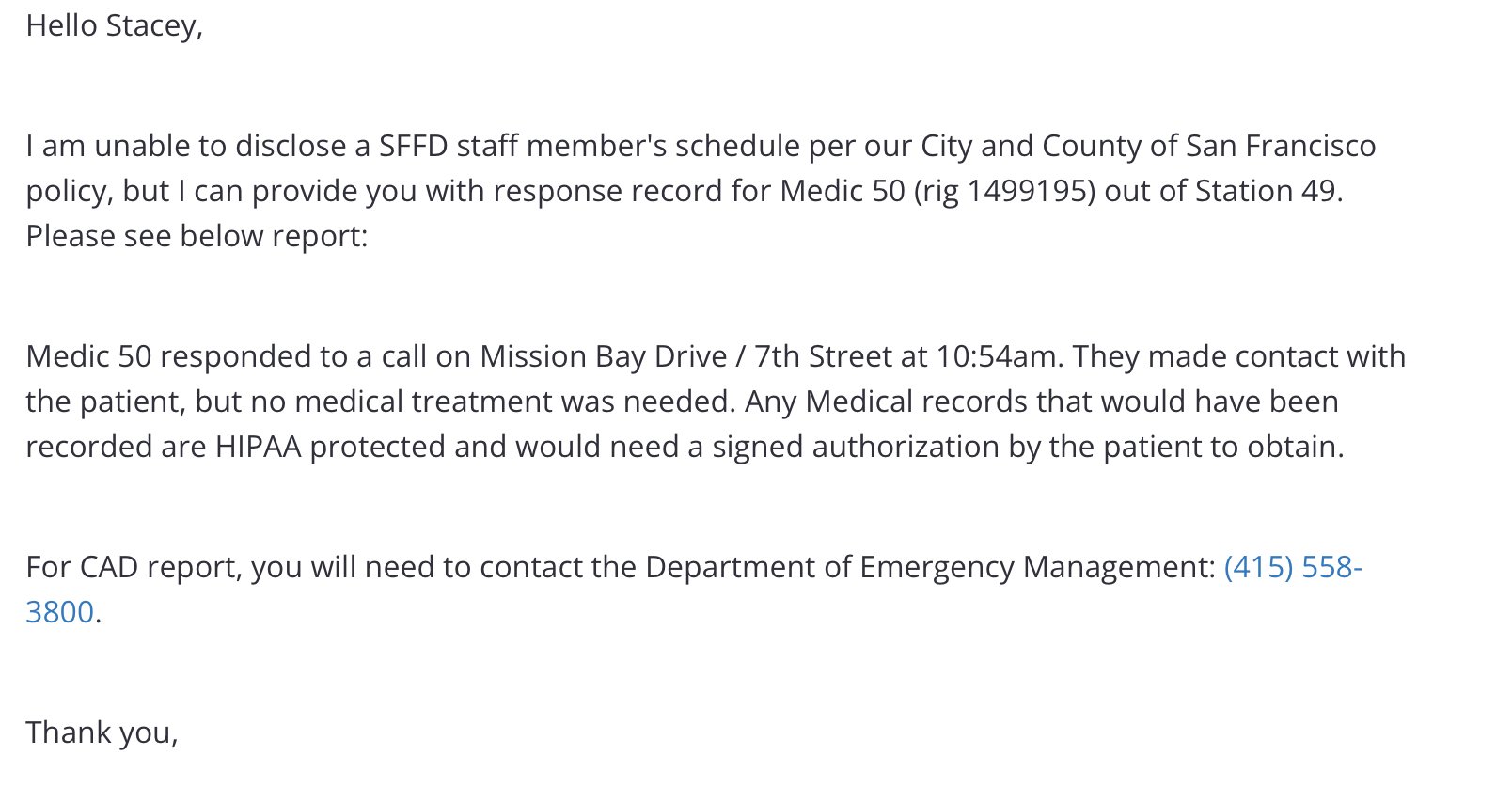 Hello Stacey,

I am unable to disclose a SFFD staff member's schedule per our City and County of San Francisco policy, but I can provide you with response record for Medic 50 (rig 1499195) out of Station 49. Please see below report:

Medic 50 responded to a call on Mission Bay Drive / 7th Street at 10:54am. They made contact with the patient, but no medical treatment was needed. Any Medical records that would have been recorded are HIPAA protected and would need a signed authorization by the patient to obtain.

For CAD report, you will need to contact the Department of Emergency Management: (415) 558-3800.

Thank you,